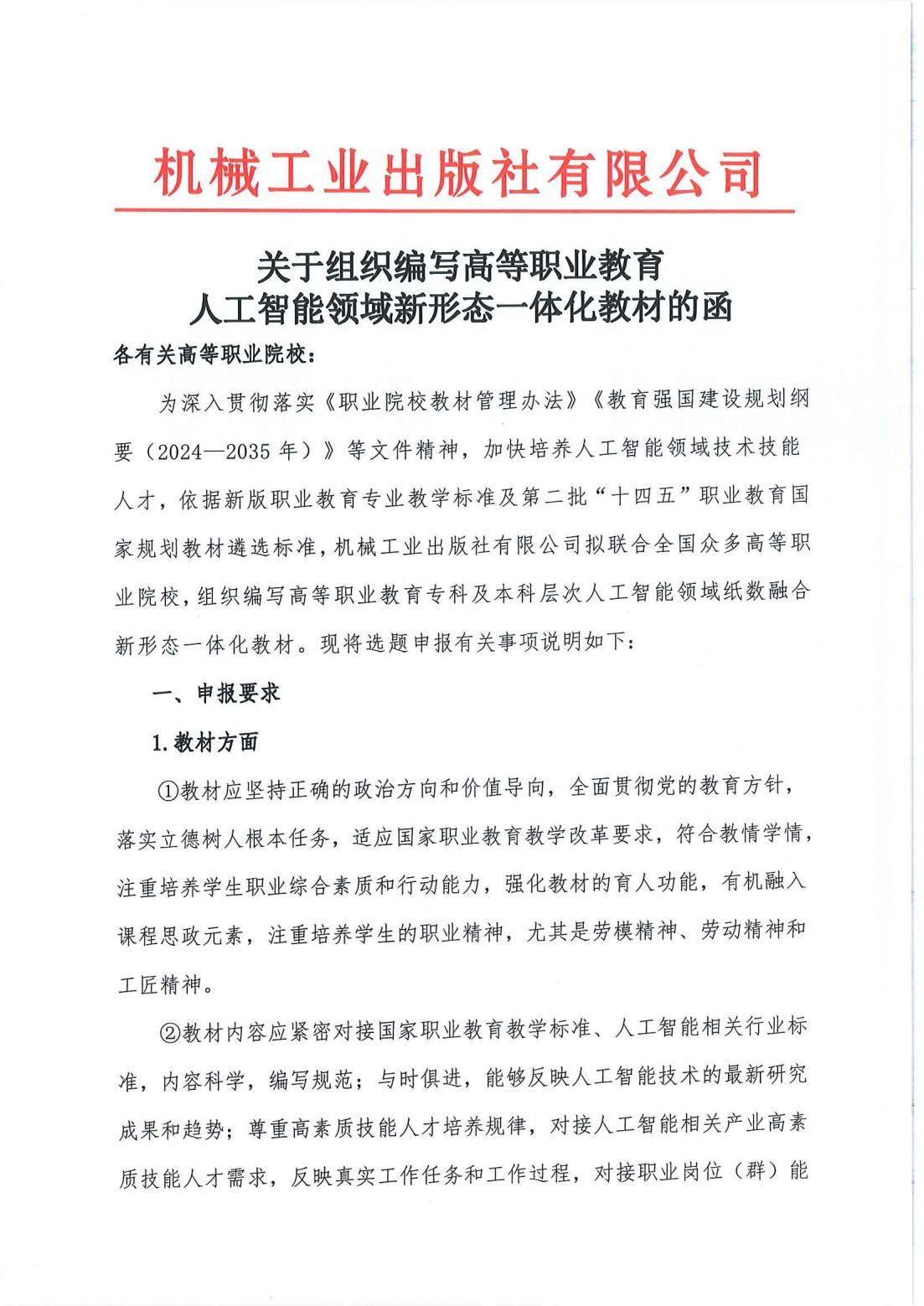 机械工业出版社有限公司

关于组织编写高等职业教育
人工智能领域新形态一体化教材的函

各有关高等职业院校：

为深入贯彻落实《职业院校教材管理办法》《教育强国建设规划纲要（2024—2035 年）》等文件精神，加快培养人工智能领域技术技能人才，依据新版职业教育专业教学标准及第二批“十四五”职业教育国家规划教材遴选标准，机械工业出版社有限公司拟联合全国众多高等职业院校，组织编写高等职业教育专科及本科层次人工智能领域纸数融合新形态一体化教材。现将选题申报有关事项说明如下：

一、申报要求

1.教材方面

①教材应坚持正确的政治方向和价值导向，全面贯彻党的教育方针，落实立德树人根本任务，适应国家职业教育教学改革要求，符合教情学情，注重培养学生职业综合素质和行动能力，强化教材的育人功能，有机融入课程思政元素，注重培养学生的职业精神，尤其是劳模精神、劳动精神和工匠精神。

②教材内容应紧密对接国家职业教育教学标准、人工智能相关行业标准，内容科学，编写规范；与时俱进，能够反映人工智能技术的最新研究成果和趋势；尊重高素质技能人才培养规律，对接人工智能相关产业高素质技能人才需求，反映真实工作任务和工作过程，对接职业岗位（群）能